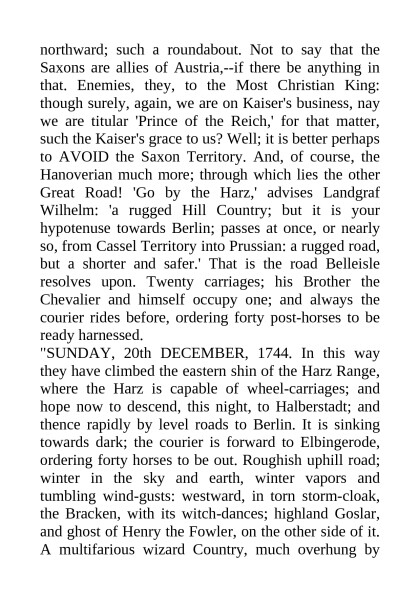 northward; such a roundabout. Not to say that the Saxons are allies of Austria,--if there be anything in that. Enemies, they, to the Most Christian King: though surely, again, we are on Kaiser's business, nay we are titular 'Prince of the Reich,' for that matter, such the Kaiser's grace to us? Well; it is better perhaps to AVOID the Saxon Territory. And, of course, the Hanoverian much more; through which lies the other Great Road! 'Go by the Harz,' advises Landgraf Wilhelm: 'a rugged Hill Country; but it is your hypotenuse towards Berlin; passes at once, or nearly so, from Cassel Territory into Prussian: a rugged road, but a shorter and safer.' That is the road Belleisle resolves upon. Twenty carriages; his Brother the Chevalier and himself occupy one; and always the courier rides before, ordering forty post-horses to be ready harnessed.
"SUNDAY, 20th DECEMBER, 1744. In this way they have climbed the eastern shin of the Harz Range, where the Harz is capable of wheel-carriages; and hope now to descend, this night, to Halberstadt; and thence rapidly by level roads to Berlin. It is sinking towards dark; the courier is forward to Elbingerode, ordering forty horses to be out. Roughish uphill road; winter in the sky and earth, winter vapors and tumbling wind-gusts: westward, in torn storm-cloak, the Bracken, with its witch-dances; highland Goslar, and ghost of Henry the Fowler, on the other side of it. A multifarious wizard Country, much overhung by